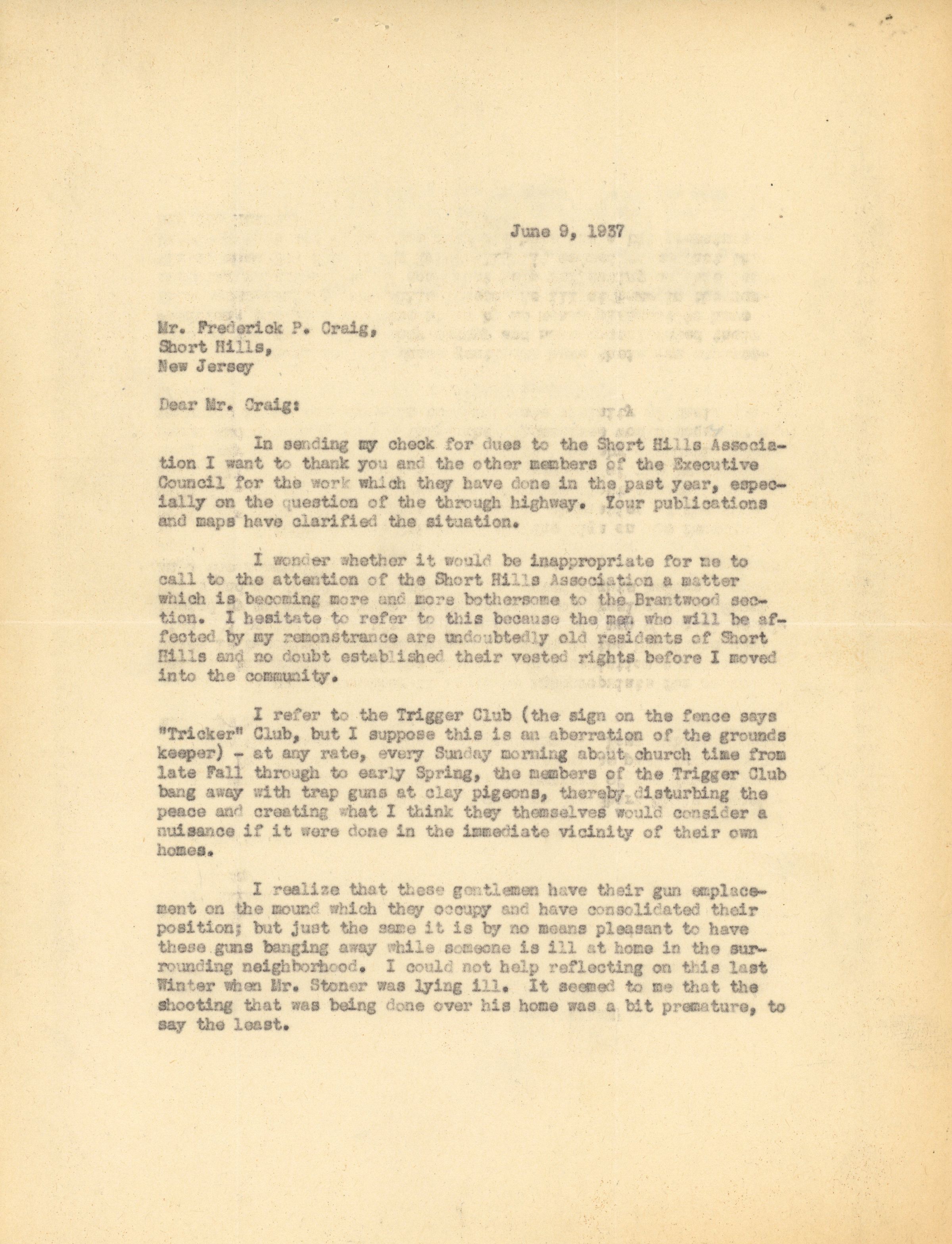 June 9, 1937

Mr. Frederick P. Craig,
Short Hills,
New Jersey

Dear Mr. Craig:

In sending my check for dues to the Short Hills Association I want to thank you and the other members of the Executive Council for the work which they have done in the past year, especially on the question of the through highway. Your publications and maps have clarified the situation.

I wonder whether it would be inappropriate for me to call to the attention of the Short Hills Association a matter which is becoming more and more bothersome to the Brantwood section. I hesitate to refer to this because the men who will be affected by my remonstrance are undoubtedly old residents of Short Hills and no doubt established their vested rights before I moved into the community.

I refer to the Trigger Club (the sign on the fence says "Tricker" Club, but I suppose this is an aberration of the grounds keeper) - at any rate, every Sunday morning about church time from late Fall through to early Spring, the members of the Trigger Club bang away with trap guns at clay pigeons, thereby disturbing the peace and creating what I think they themselves would consider a nuisance if it were done in the immediate vicinity of their own homes.

I realize that these gentlemen have their gun emplacement on the mound which they occupy and have consolidated their position; but just the same it is by no means pleasant to have these guns banging away while someone is ill at home in the surrounding neighborhood. I could not help reflecting on this last Winter when Mr. Stoner was lying ill. It seemed to me that the shooting that was being done over his home was a bit premature, to say the least.